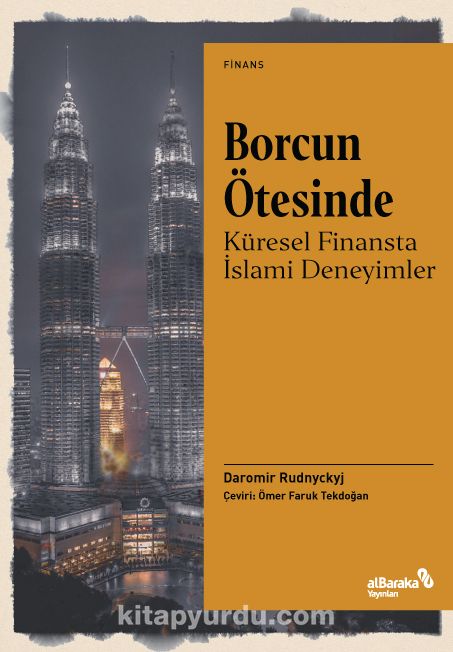 FİNANS

Borcun Ötesinde

Küresel Finansta İslami Deneyimler

Daromir Rudnyckyj

Çeviri: Ömer Faruk Tekdoğan

alBaraka Yayınları

kitapyurdu.com